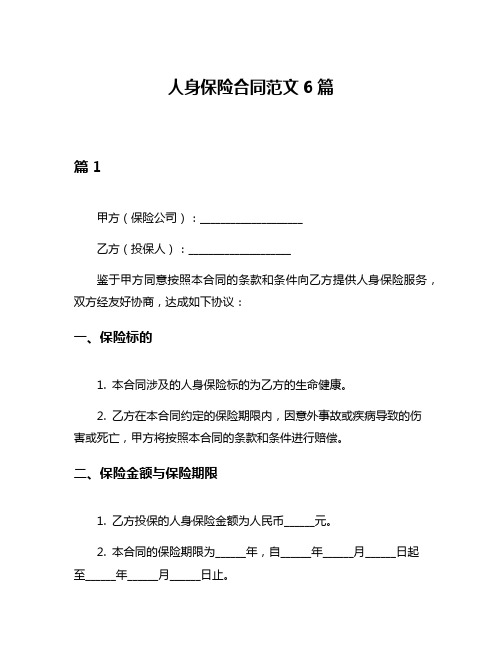 人身保险合同范文 6 篇

篇 1

甲方（保险公司）：____________________

乙方（投保人）：____________________

鉴于甲方同意按照本合同的条款和条件向乙方提供人身保险服务，双方经友好协商，达成如下协议：

一、保险标的

1. 本合同涉及的人身保险标的为乙方的生命健康。

2. 乙方在本合同约定的保险期限内，因意外事故或疾病导致的伤害或死亡，甲方将按照本合同的条款和条件进行赔偿。

二、保险金额与保险期限

1. 乙方投保的人身保险金额为人民币______元。

2. 本合同的保险期限为______年，自______年______月______日起至______年______月______日止。